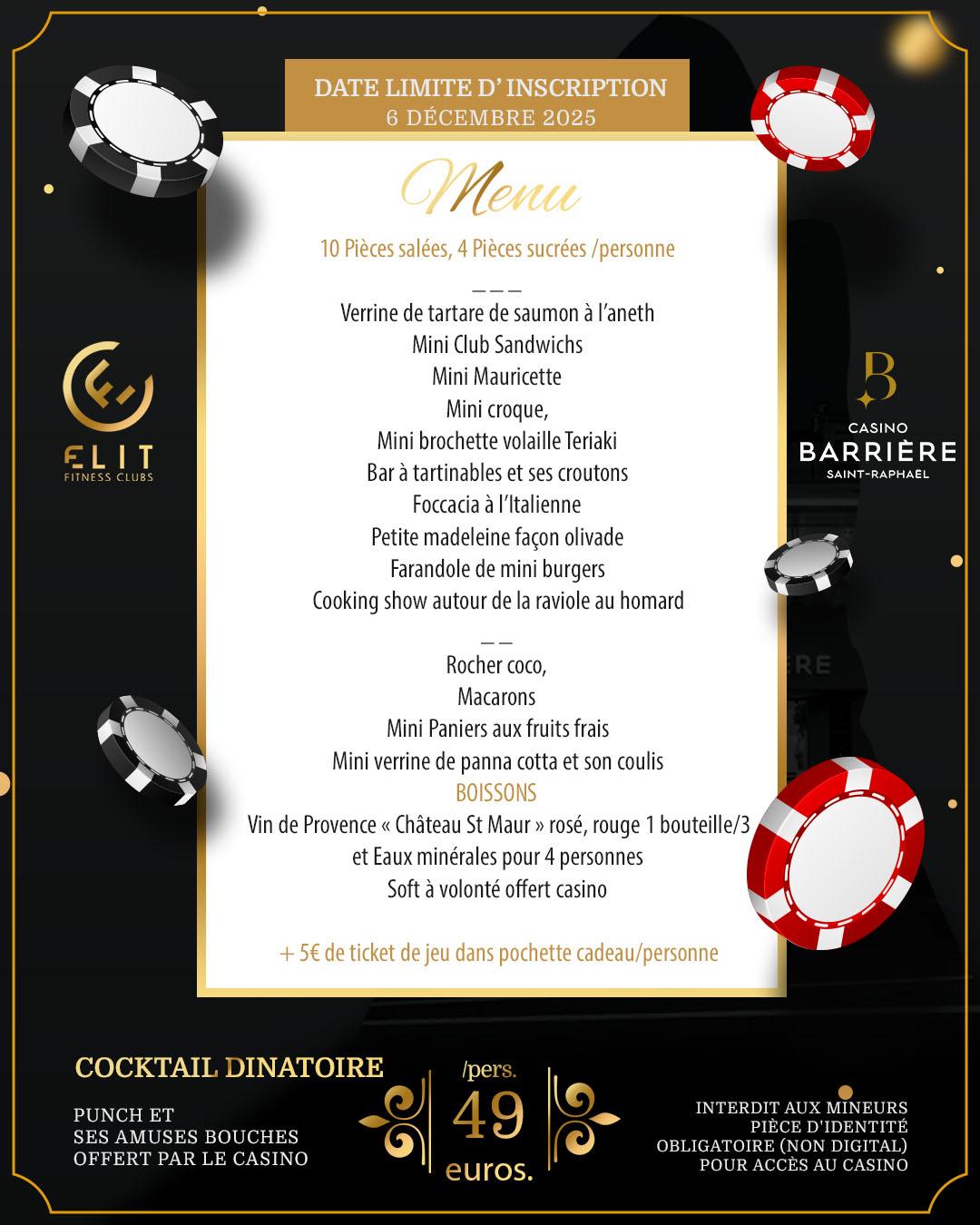 DATE LIMITE D' INSCRIPTION
6 DÉCEMBRE 2025

Menu

10 Pièces salées, 4 Pièces sucrées /personne

___

Verrine de tartare de saumon à l'aneth
Mini Club Sandwichs
Mini Mauricette
Mini croque,
Mini brochette volaille Teriaki
Bar à tartinables et ses croutons
Foccacia à l'Italienne
Petite madeleine façon olivade
Farandole de mini burgers
Cooking show autour de la raviole au homard

__

Rocher coco,
Macarons
Mini Paniers aux fruits frais
Mini verrine de panna cotta et son coulis
BOISSONS
Vin de Provence « Château St Maur » rosé, rouge 1 bouteille/3
et Eaux minérales pour 4 personnes
Soft à volonté offert casino

+ 5€ de ticket de jeu dans pochette cadeau/personne

ELIT
FITNESS CLUBS

B
CASINO
BARRIÈRE
SAINT-RAPHAËL

COCKTAIL DINATOIRE

PUNCH ET
SES AMUSES BOUCHES
OFFERT PAR LE CASINO

/pers.
49
euros.

INTERDIT AUX MINEURS
PIÈCE D'IDENTITÉ
OBLIGATOIRE (NON DIGITAL)
POUR ACCÈS AU CASINO